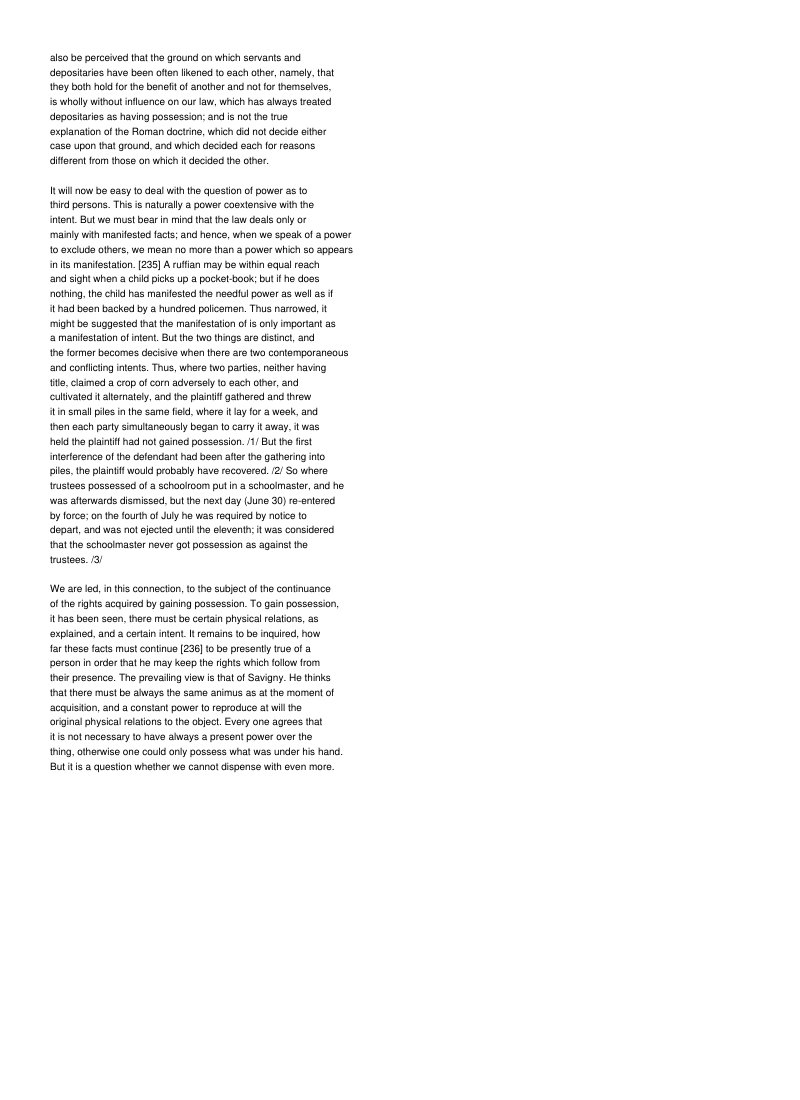 also be perceived that the ground on which servants and depositaries have been often likened to each other, namely, that they both hold for the benefit of another and not for themselves, is wholly without influence on our law, which has always treated depositaries as having possession; and is not the true explanation of the Roman doctrine, which did not decide either case upon that ground, and which decided each for reasons different from those on which it decided the other.

It will now be easy to deal with the question of power as to third persons. This is naturally a power coextensive with the intent. But we must bear in mind that the law deals only or mainly with manifested facts; and hence, when we speak of a power to exclude others, we mean no more than a power which so appears in its manifestation. [235] A ruffian may be within equal reach and sight when a child picks up a pocket-book; but if he does nothing, the child has manifested the needful power as well as if it had been backed by a hundred policemen. Thus narrowed, it might be suggested that the manifestation of is only important as a manifestation of intent. But the two things are distinct, and the former becomes decisive when there are two contemporaneous and conflicting intents. Thus, where two parties, neither having title, claimed a crop of corn adversely to each other, and cultivated it alternately, and the plaintiff gathered and threw it in small piles in the same field, where it lay for a week, and then each party simultaneously began to carry it away, it was held the plaintiff had not gained possession. /1/ But the first interference of the defendant had been after the gathering into piles, the plaintiff would probably have recovered. /2/ So where trustees possessed of a schoolroom put in a schoolmaster, and he was afterwards dismissed, but the next day (June 30) re-entered by force; on the fourth of July he was required by notice to depart, and was not ejected until the eleventh; it was considered that the schoolmaster never got possession as against the trustees. /3/

We are led, in this connection, to the subject of the continuance of the rights acquired by gaining possession. To gain possession, it has been seen, there must be certain physical relations, as explained, and a certain intent. It remains to be inquired, how far these facts must continue [236] to be presently true of a person in order that he may keep the rights which follow from their presence. The prevailing view is that of Savigny. He thinks that there must be always the same animus as at the moment of acquisition, and a constant power to reproduce at will the original physical relations to the object. Every one agrees that it is not necessary to have always a present power over the thing, otherwise one could only possess what was under his hand. But it is a question whether we cannot dispense with even more.